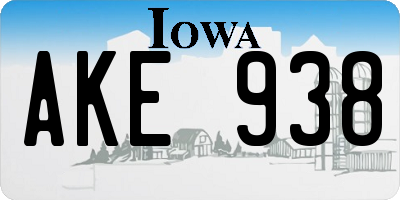 IOWA

AKE 938